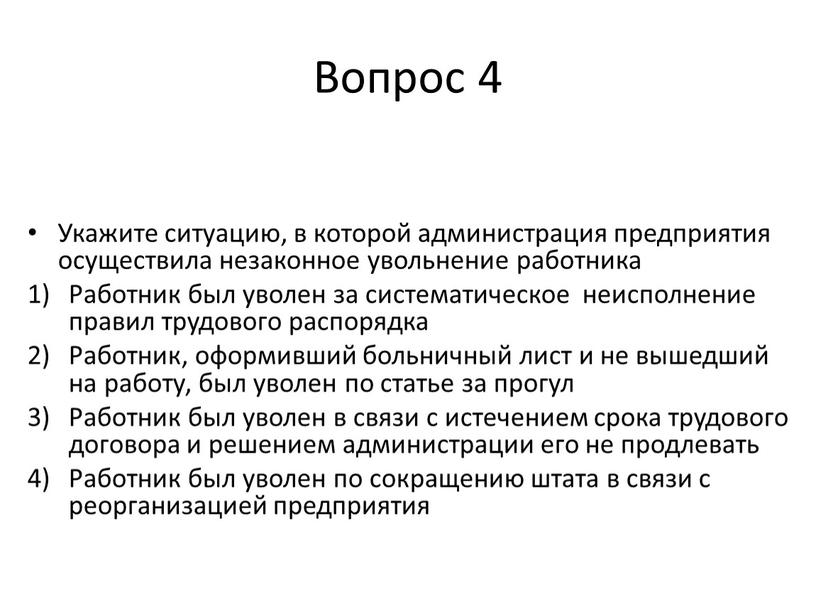 Вопрос 4

• Укажите ситуацию, в которой администрация предприятия осуществила незаконное увольнение работника

1) Работник был уволен за систематическое неисполнение правил трудового распорядка

2) Работник, оформивший больничный лист и не вышедший на работу, был уволен по статье за прогул

3) Работник был уволен в связи с истечением срока трудового договора и решением администрации его не продлевать

4) Работник был уволен по сокращению штата в связи с реорганизацией предприятия